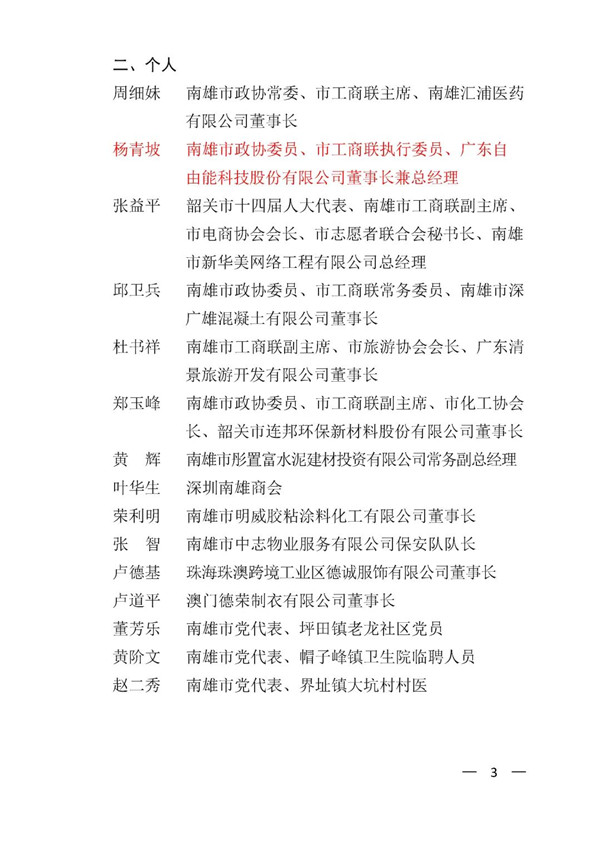 二、个人

周细妹　南雄市政协常委、市工商联主席、南雄汇浦医药有限公司董事长

杨青坡　南雄市政协委员、市工商联执行委员、广东自由能科技股份有限公司董事长兼总经理

张益平　韶关市十四届人大代表、南雄市工商联副主席、市电商协会会长、市志愿者联合会秘书长、南雄市新华美网络工程有限公司总经理

邱卫兵　南雄市政协委员、市工商联常务委员、南雄市深广雄混凝土有限公司董事长

杜书祥　南雄市工商联副主席、市旅游协会会长、广东清景旅游开发有限公司董事长

郑玉峰　南雄市政协委员、市工商联副主席、市化工协会长、韶关市连邦环保新材料股份有限公司董事长

黄　辉　南雄市彤置富水泥建材投资有限公司常务副总经理

叶华生　深圳南雄商会

荣利明　南雄市明威胶粘涂料化工有限公司董事长

张　智　南雄市中志物业服务有限公司保安队队长

卢德基　珠海珠澳跨境工业区德诚服饰有限公司董事长

卢道平　澳门德荣制衣有限公司董事长

董芳乐　南雄市党代表、坪田镇老龙社区党员

黄阶文　南雄市党代表、帽子峰镇卫生院临聘人员

赵二秀　南雄市党代表、界址镇大坑村村医

— 3 —